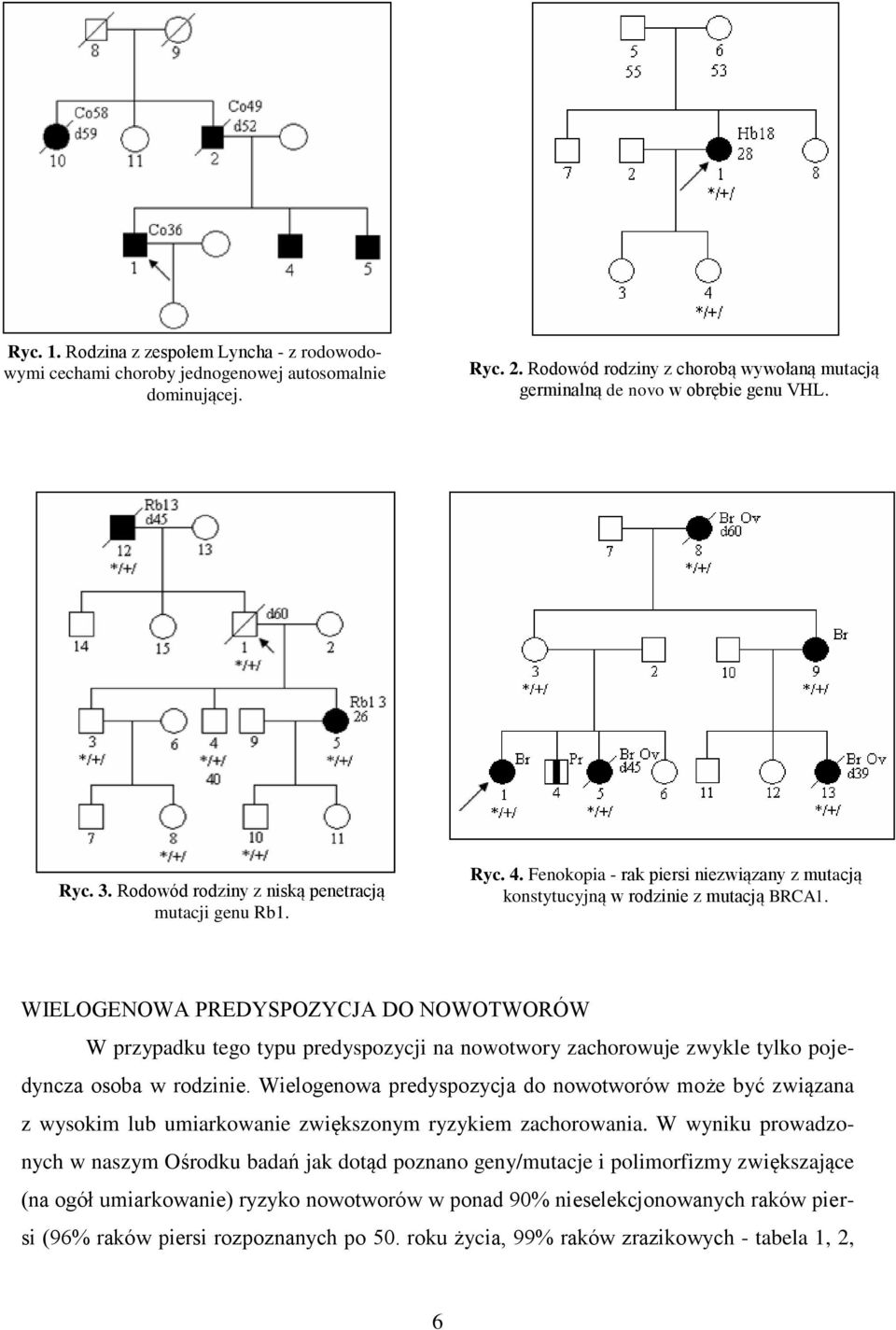 8 9

Co58 d59 10

11

Co49 d52 2

Co36 1

4 5

Ryc. 1. Rodzina z zespołem Lyncha - z rodowodowymi cechami choroby jednogenowej autosomalnie dominującej.

5 55 6 53

7 2

Hb18 28 1 */+/

8

3 4 */+/

Ryc. 2. Rodowód rodziny z chorobą wywołaną mutacją germinalną de novo w obrębie genu VHL.

Rb13 d45 12 */+/

13

14 15

d60 1 */+/

2

3 */+/

6

4 */+/ 40

9

Rb1 3 26 5 */+/

7

8 */+/

10 */+/

11

Ryc. 3. Rodowód rodziny z niską penetracją mutacji genu Rb1.

7

Br Ov d60 8 */+/

3 */+/

2

10

Br 9 */+/

Br 1 */+/

Pr 4

Br Ov d45 5 */+/

6

11

12

Br Ov d39 13 */+/

Ryc. 4. Fenokopia - rak piersi niezwiązany z mutacją konstytucyjną w rodzinie z mutacją BRCA1.

WIELOGENOWA PREDYSPOZYCJA DO NOWOTWORÓW

W przypadku tego typu predyspozycji na nowotwory zachorowuje zwykle tylko pojedyncza osoba w rodzinie. Wielogenowa predyspozycja do nowotworów może być związana z wysokim lub umiarkowanie zwiększonym ryzykiem zachorowania. W wyniku prowadzonych w naszym Ośrodku badań jak dotąd poznano geny/mutacje i polimorfizmy zwiększające (na ogół umiarkowanie) ryzyko nowotworów w ponad 90% nieselekcjonowanych raków piersi (96% raków piersi rozpoznanych po 50. roku życia, 99% raków zrazikowych - tabela 1, 2,

6